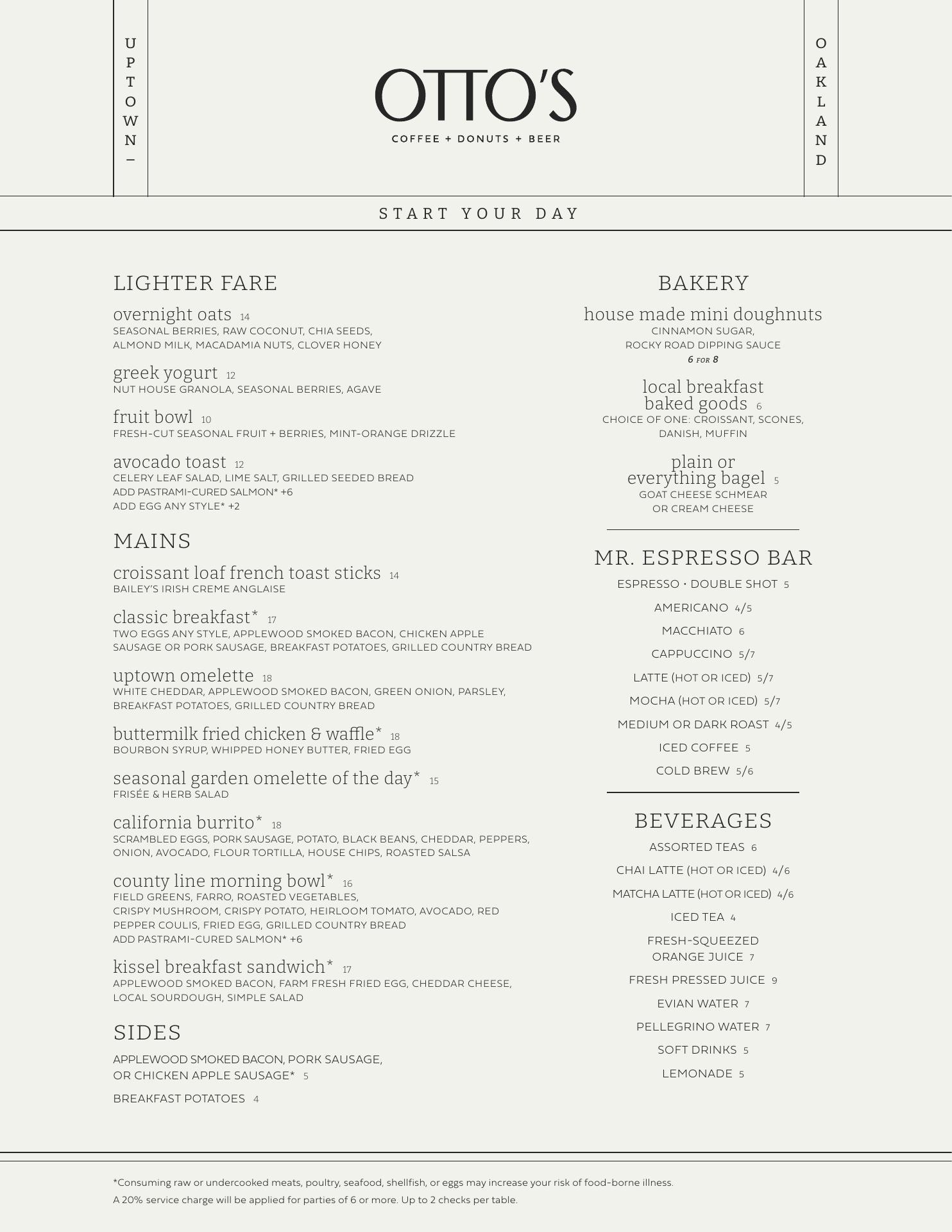 UPTOWN –

OTTO'S
COFFEE + DONUTS + BEER

OAKLAND

START YOUR DAY

LIGHTER FARE

overnight oats 14
SEASONAL BERRIES, RAW COCONUT, CHIA SEEDS, ALMOND MILK, MACADAMIA NUTS, CLOVER HONEY

greek yogurt 12
NUT HOUSE GRANOLA, SEASONAL BERRIES, AGAVE

fruit bowl 10
FRESH-CUT SEASONAL FRUIT + BERRIES, MINT-ORANGE DRIZZLE

avocado toast 12
CELERY LEAF SALAD, LIME SALT, GRILLED SEEDED BREAD
ADD PASTRAMI-CURED SALMON* +6
ADD EGG ANY STYLE* +2

MAINS

croissant loaf french toast sticks 14
BAILEY'S IRISH CREME ANGLAISE

classic breakfast* 17
TWO EGGS ANY STYLE, APPLEWOOD SMOKED BACON, CHICKEN APPLE SAUSAGE OR PORK SAUSAGE, BREAKFAST POTATOES, GRILLED COUNTRY BREAD

uptown omelette 18
WHITE CHEDDAR, APPLEWOOD SMOKED BACON, GREEN ONION, PARSLEY, BREAKFAST POTATOES, GRILLED COUNTRY BREAD

buttermilk fried chicken & waffle* 18
BOURBON SYRUP, WHIPPED HONEY BUTTER, FRIED EGG

seasonal garden omelette of the day* 15
FRISÉE & HERB SALAD

california burrito* 18
SCRAMBLED EGGS, PORK SAUSAGE, POTATO, BLACK BEANS, CHEDDAR, PEPPERS, ONION, AVOCADO, FLOUR TORTILLA, HOUSE CHIPS, ROASTED SALSA

county line morning bowl* 16
FIELD GREENS, FARRO, ROASTED VEGETABLES, CRISPY MUSHROOM, CRISPY POTATO, HEIRLOOM TOMATO, AVOCADO, RED PEPPER COULIS, FRIED EGG, GRILLED COUNTRY BREAD
ADD PASTRAMI-CURED SALMON* +6

kissel breakfast sandwich* 17
APPLEWOOD SMOKED BACON, FARM FRESH FRIED EGG, CHEDDAR CHEESE, LOCAL SOURDOUGH, SIMPLE SALAD

SIDES

APPLEWOOD SMOKED BACON, PORK SAUSAGE, OR CHICKEN APPLE SAUSAGE* 5

BREAKFAST POTATOES 4

BAKERY

house made mini doughnuts
CINNAMON SUGAR, ROCKY ROAD DIPPING SAUCE
6 FOR 8

local breakfast baked goods 6
CHOICE OF ONE: CROISSANT, SCONES, DANISH, MUFFIN

plain or everything bagel 5
GOAT CHEESE SCHMEAR OR CREAM CHEESE

MR. ESPRESSO BAR

ESPRESSO • DOUBLE SHOT 5
AMERICANO 4/5
MACCHIATO 6
CAPPUCCINO 5/7
LATTE (HOT OR ICED) 5/7
MOCHA (HOT OR ICED) 5/7
MEDIUM OR DARK ROAST 4/5
ICED COFFEE 5
COLD BREW 5/6

BEVERAGES

ASSORTED TEAS 6
CHAI LATTE (HOT OR ICED) 4/6
MATCHA LATTE (HOT OR ICED) 4/6
ICED TEA 4
FRESH-SQUEEZED ORANGE JUICE 7
FRESH PRESSED JUICE 9
EVIAN WATER 7
PELLEGRINO WATER 7
SOFT DRINKS 5
LEMONADE 5

*Consuming raw or undercooked meats, poultry, seafood, shellfish, or eggs may increase your risk of food-borne illness.
A 20% service charge will be applied for parties of 6 or more. Up to 2 checks per table.